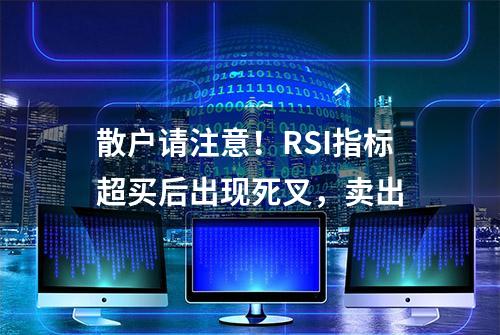 散户请注意！RSI指标超买后出现死叉，卖出